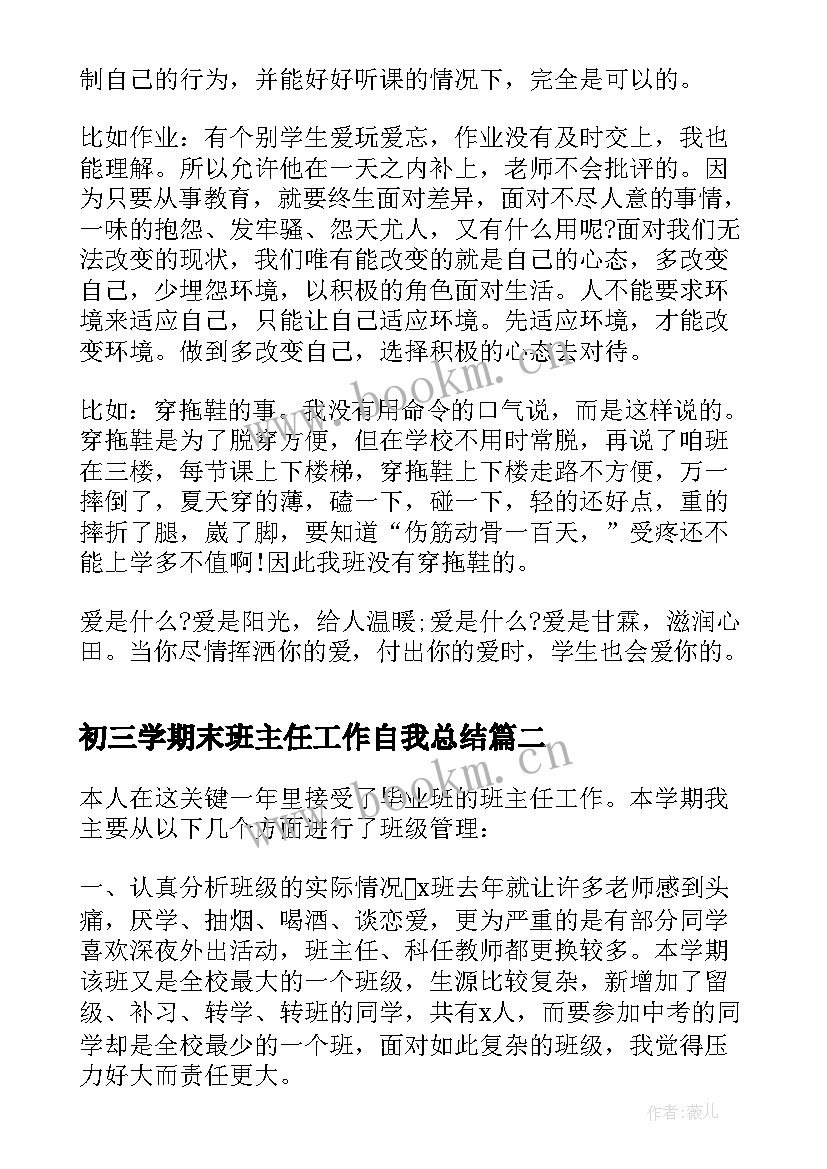 制自己的行为，并能好好听课的情况下，完全是可以的。

比如作业：有个别学生爱玩爱忘，作业没有及时交上，我也能理解。所以允许他在一天之内补上，老师不会批评的。因为只要从事教育，就要终生面对差异，面对不尽人意的事情，一味的抱怨、发牢骚、怨天尤人，又有什么用呢?面对我们无法改变的现状，我们唯有能改变的就是自己的心态，多改变自己，少埋怨环境，以积极的角色面对生活。人不能要求环境来适应自己，只能让自己适应环境。先适应环境，才能改变环境。做到多改变自己，选择积极的心态去对待。

比如：穿拖鞋的事。我没有用命令的口气说，而是这样说的。穿拖鞋是为了脱穿方便，但在学校不用时常脱，再说了咱班在三楼，每节课上下楼梯，穿拖鞋上下楼走路不方便，万一摔倒了，夏天穿的薄，磕一下，碰一下，轻的还好点，重的摔折了腿，崴了脚，要知道“伤筋动骨一百天，”受疼还不能上学多不值啊!因此我班没有穿拖鞋的。

爱是什么?爱是阳光，给人温暖;爱是什么?爱是甘霖，滋润心田。当你尽情挥洒你的爱，付出你的爱时，学生也会爱你的。

初三学期末班主任工作自我总结篇二

本人在这关键一年里接受了毕业班的班主任工作。本学期我主要从以下几个方面进行了班级管理：

一、认真分析班级的实际情况x班去年就让许多老师感到头痛，厌学、抽烟、喝酒、谈恋爱，更为严重的是有部分同学喜欢深夜外出活动，班主任、科任教师都更换较多。本学期该班又是全校最大的一个班级，生源比较复杂，新增加了留级、补习、转学、转班的同学，共有x人，而要参加中考的同学却是全校最少的一个班，面对如此复杂的班级，我觉得压力好大而责任更大。

www.bookm.cn

www.bookm.cn

作者:薇儿